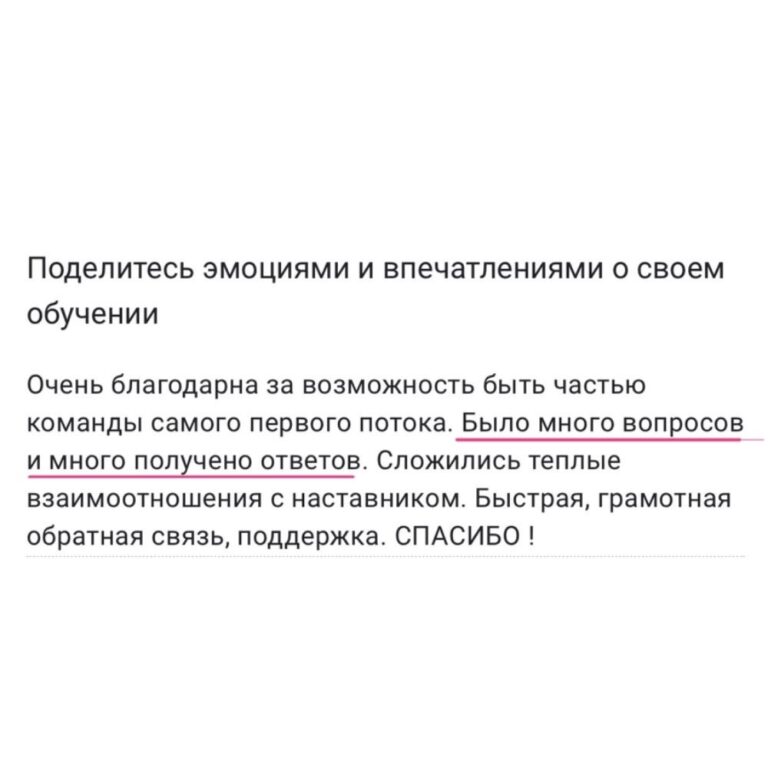 Поделитесь эмоциями и впечатлениями о своем обучении

Очень благодарна за возможность быть частью команды самого первого потока. Было много вопросов и много получено ответов. Сложились теплые взаимоотношения с наставником. Быстрая, грамотная обратная связь, поддержка. СПАСИБО !